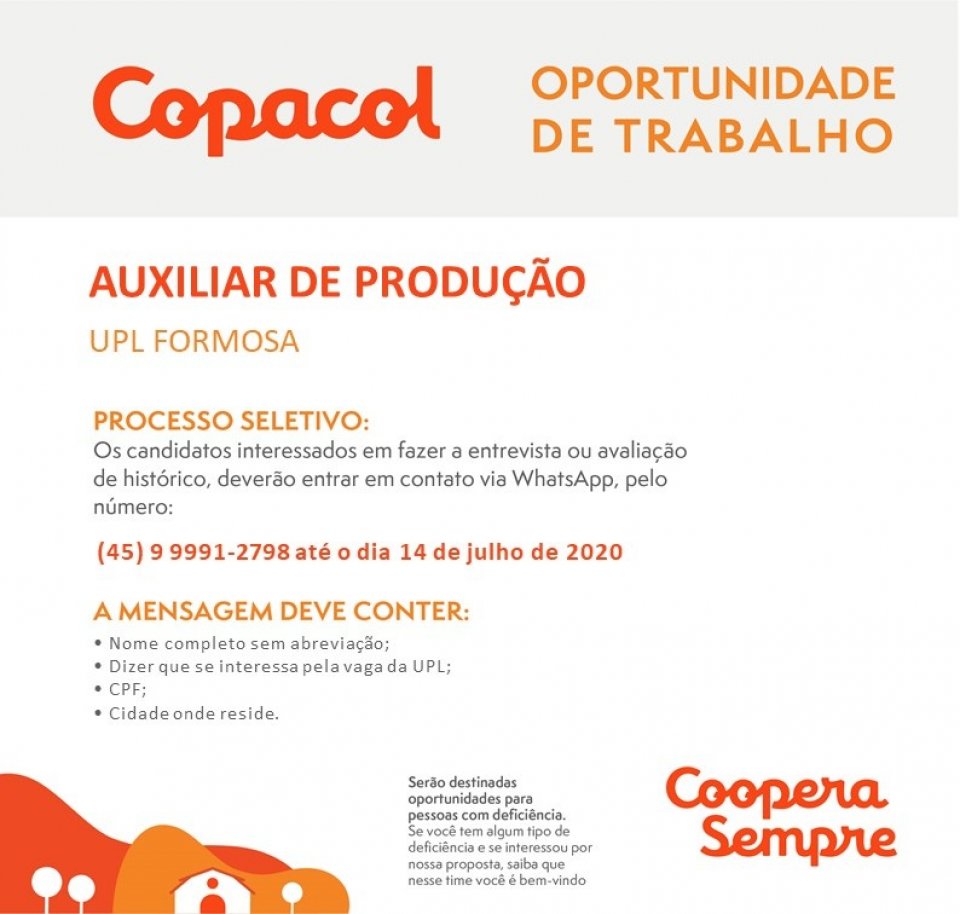 Copacol

OPORTUNIDADE DE TRABALHO

AUXILIAR DE PRODUÇÃO

UPL FORMOSA

PROCESSO SELETIVO:
Os candidatos interessados em fazer a entrevista ou avaliação de histórico, deverão entrar em contato via WhatsApp, pelo número:

(45) 9 9991-2798 até o dia 14 de julho de 2020

A MENSAGEM DEVE CONTER:
• Nome completo sem abreviação;
• Dizer que se interessa pela vaga da UPL;
• CPF;
• Cidade onde reside.

Serão destinadas oportunidades para pessoas com deficiência. Se você tem algum tipo de deficiência e se interessou por nossa proposta, saiba que nesse time você é bem-vindo

Coopera Sempre